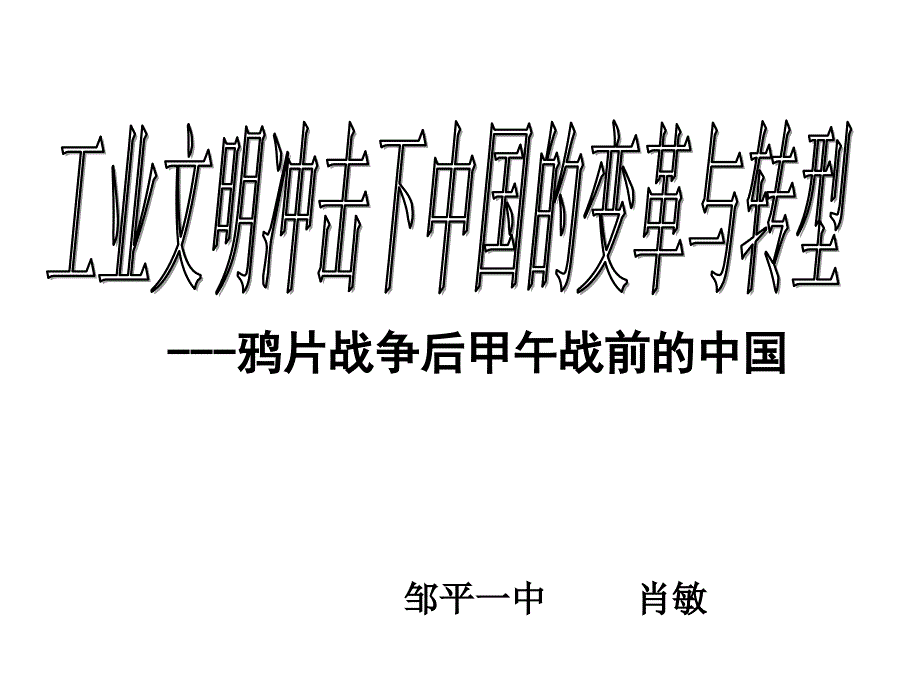 工业文明冲击下中国的变革与转型

---鸦片战争后甲午战前的中国

邹平一中　　肖敏